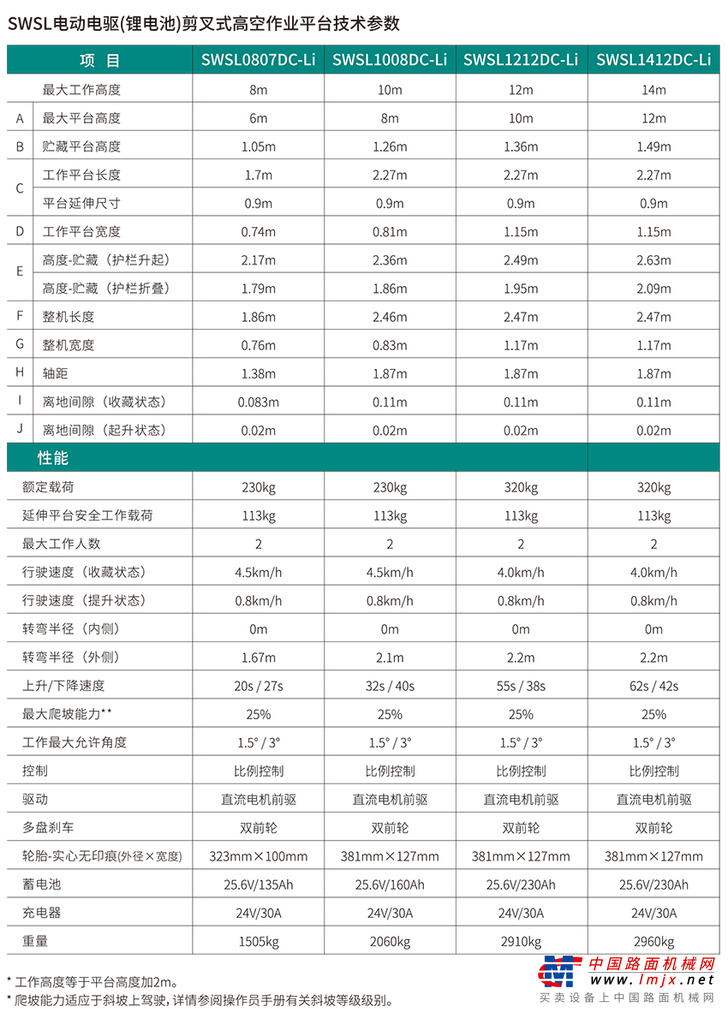 SWSL电动电驱(锂电池)剪叉式高空作业平台技术参数

| | 项 目 | SWSL0807DC-Li | SWSL1008DC-Li | SWSL1212DC-Li | SWSL1412DC-Li |
|---|---|---|---|---|---|
| | 最大工作高度 | 8m | 10m | 12m | 14m |
| A | 最大平台高度 | 6m | 8m | 10m | 12m |
| B | 贮藏平台高度 | 1.05m | 1.26m | 1.36m | 1.49m |
| C | 工作平台长度 | 1.7m | 2.27m | 2.27m | 2.27m |
| | 平台延伸尺寸 | 0.9m | 0.9m | 0.9m | 0.9m |
| D | 工作平台宽度 | 0.74m | 0.81m | 1.15m | 1.15m |
| E | 高度-贮藏（护栏升起） | 2.17m | 2.36m | 2.49m | 2.63m |
| | 高度-贮藏（护栏折叠） | 1.79m | 1.86m | 1.95m | 2.09m |
| F | 整机长度 | 1.86m | 2.46m | 2.47m | 2.47m |
| G | 整机宽度 | 0.76m | 0.83m | 1.17m | 1.17m |
| H | 轴距 | 1.38m | 1.87m | 1.87m | 1.87m |
| I | 离地间隙（收藏状态） | 0.083m | 0.11m | 0.11m | 0.11m |
| J | 离地间隙（起升状态） | 0.02m | 0.02m | 0.02m | 0.02m |
| | 性能 | | | | |
| | 额定载荷 | 230kg | 230kg | 320kg | 320kg |
| | 延伸平台安全工作载荷 | 113kg | 113kg | 113kg | 113kg |
| | 最大工作人数 | 2 | 2 | 2 | 2 |
| | 行驶速度（收藏状态） | 4.5km/h | 4.5km/h | 4.0km/h | 4.0km/h |
| | 行驶速度（提升状态） | 0.8km/h | 0.8km/h | 0.8km/h | 0.8km/h |
| | 转弯半径（内侧） | 0m | 0m | 0m | 0m |
| | 转弯半径（外侧） | 1.67m | 2.1m | 2.2m | 2.2m |
| | 上升/下降速度 | 20s / 27s | 32s / 40s | 55s / 38s | 62s / 42s |
| | 最大爬坡能力** | 25% | 25% | 25% | 25% |
| | 工作最大允许角度 | 1.5° / 3° | 1.5° / 3° | 1.5° / 3° | 1.5° / 3° |
| | 控制 | 比例控制 | 比例控制 | 比例控制 | 比例控制 |
| | 驱动 | 直流电机前驱 | 直流电机前驱 | 直流电机前驱 | 直流电机前驱 |
| | 多盘刹车 | 双前轮 | 双前轮 | 双前轮 | 双前轮 |
| | 轮胎-实心无印痕(外径×宽度) | 323mm×100mm | 381mm×127mm | 381mm×127mm | 381mm×127mm |
| | 蓄电池 | 25.6V/135Ah | 25.6V/160Ah | 25.6V/230Ah | 25.6V/230Ah |
| | 充电器 | 24V/30A | 24V/30A | 24V/30A | 24V/30A |
| | 重量 | 1505kg | 2060kg | 2910kg | 2960kg |

* 工作高度等于平台高度加2m。
* 爬坡能力适应于斜坡上驾驶，详情参阅操作员手册有关斜坡等级级别。

中国路面机械网
www.lmjx.net
买卖设备上中国路面机械网